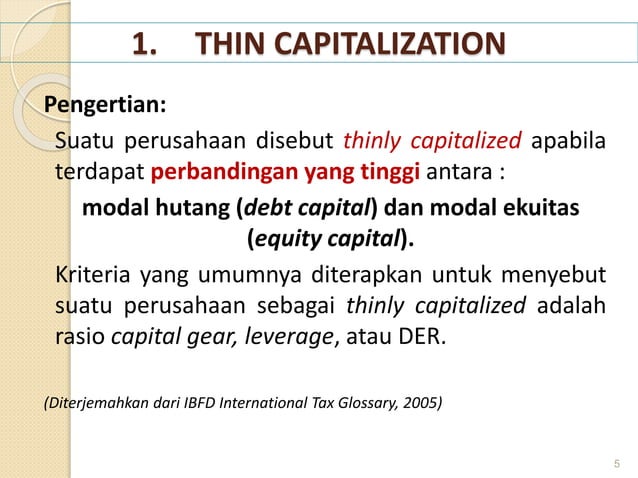 1. THIN CAPITALIZATION

Pengertian:

Suatu perusahaan disebut thinly capitalized apabila terdapat perbandingan yang tinggi antara :

modal hutang (debt capital) dan modal ekuitas (equity capital).

Kriteria yang umumnya diterapkan untuk menyebut suatu perusahaan sebagai thinly capitalized adalah rasio capital gear, leverage, atau DER.

(Diterjemahkan dari IBFD International Tax Glossary, 2005)

5